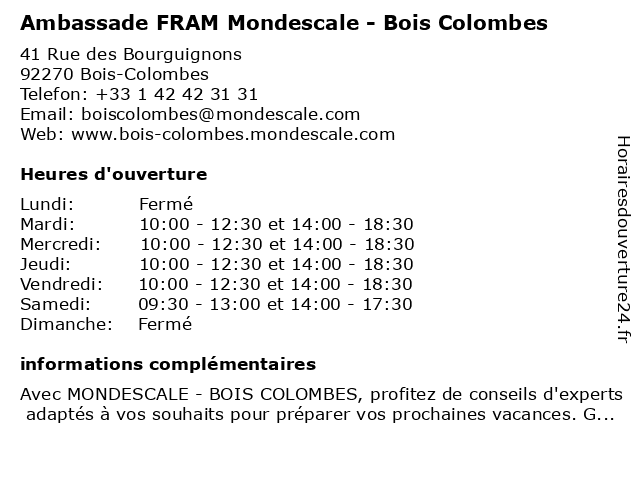 Ambassade FRAM Mondescale - Bois Colombes

41 Rue des Bourguignons
92270 Bois-Colombes
Telefon: +33 1 42 42 31 31
Email: boiscolombes@mondescale.com
Web: www.bois-colombes.mondescale.com

Heures d'ouverture

Lundi: Fermé
Mardi: 10:00 - 12:30 et 14:00 - 18:30
Mercredi: 10:00 - 12:30 et 14:00 - 18:30
Jeudi: 10:00 - 12:30 et 14:00 - 18:30
Vendredi: 10:00 - 12:30 et 14:00 - 18:30
Samedi: 09:30 - 13:00 et 14:00 - 17:30
Dimanche: Fermé

informations complémentaires

Avec MONDESCALE - BOIS COLOMBES, profitez de conseils d'experts adaptés à vos souhaits pour préparer vos prochaines vacances. G...

Horairesdouverture24.fr